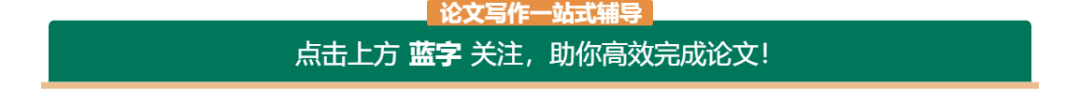 论文写作一站式辅导

点击上方 蓝字 关注，助你高效完成论文！